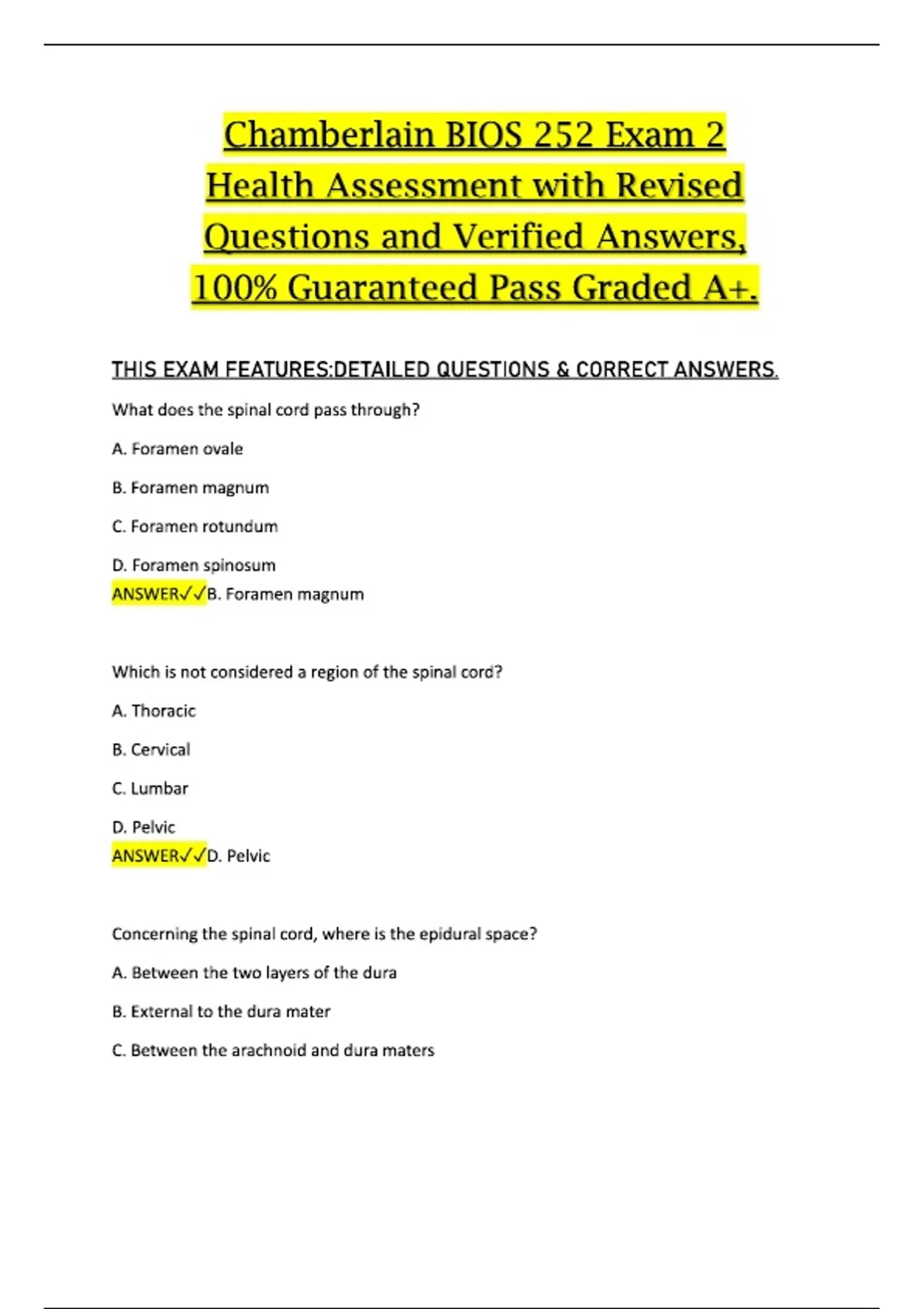 Chamberlain BIOS 252 Exam 2 Health Assessment with Revised Questions and Verified Answers, 100% Guaranteed Pass Graded A+.

THIS EXAM FEATURES:DETAILED QUESTIONS & CORRECT ANSWERS.

What does the spinal cord pass through?

A. Foramen ovale

B. Foramen magnum

C. Foramen rotundum

D. Foramen spinosum

ANSWER✓✓B. Foramen magnum

Which is not considered a region of the spinal cord?

A. Thoracic

B. Cervical

C. Lumbar

D. Pelvic

ANSWER✓✓D. Pelvic

Concerning the spinal cord, where is the epidural space?

A. Between the two layers of the dura

B. External to the dura mater

C. Between the arachnoid and dura maters